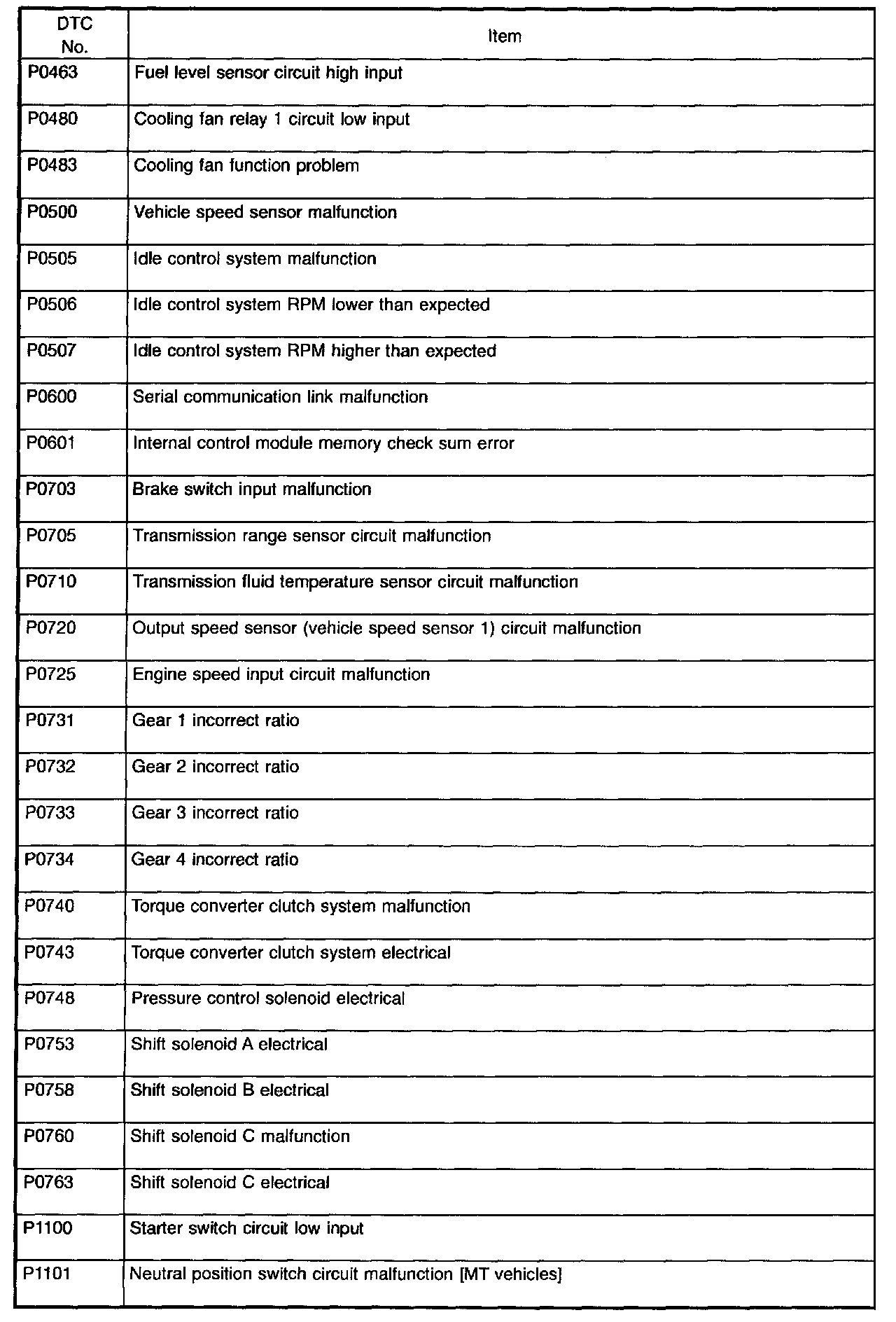 | DTC No. | Item |
|---|---|
| P0463 | Fuel level sensor circuit high input |
| P0480 | Cooling fan relay 1 circuit low input |
| P0483 | Cooling fan function problem |
| P0500 | Vehicle speed sensor malfunction |
| P0505 | Idle control system malfunction |
| P0506 | Idle control system RPM lower than expected |
| P0507 | Idle control system RPM higher than expected |
| P0600 | Serial communication link malfunction |
| P0601 | Internal control module memory check sum error |
| P0703 | Brake switch input malfunction |
| P0705 | Transmission range sensor circuit malfunction |
| P0710 | Transmission fluid temperature sensor circuit malfunction |
| P0720 | Output speed sensor (vehicle speed sensor 1) circuit malfunction |
| P0725 | Engine speed input circuit malfunction |
| P0731 | Gear 1 incorrect ratio |
| P0732 | Gear 2 incorrect ratio |
| P0733 | Gear 3 incorrect ratio |
| P0734 | Gear 4 incorrect ratio |
| P0740 | Torque converter clutch system malfunction |
| P0743 | Torque converter clutch system electrical |
| P0748 | Pressure control solenoid electrical |
| P0753 | Shift solenoid A electrical |
| P0758 | Shift solenoid B electrical |
| P0760 | Shift solenoid C malfunction |
| P0763 | Shift solenoid C electrical |
| P1100 | Starter switch circuit low input |
| P1101 | Neutral position switch circuit malfunction [MT vehicles] |